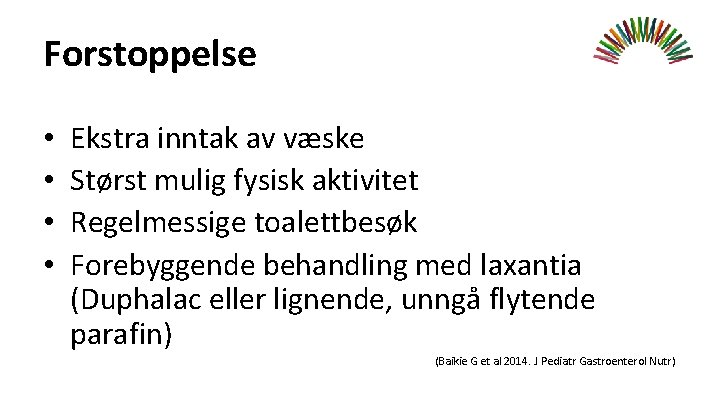 Forstoppelse

• Ekstra inntak av væske
• Størst mulig fysisk aktivitet
• Regelmessige toalettbesøk
• Forebyggende behandling med laxantia (Duphalac eller lignende, unngå flytende parafin)

(Baikie G et al 2014. J Pediatr Gastroenterol Nutr)